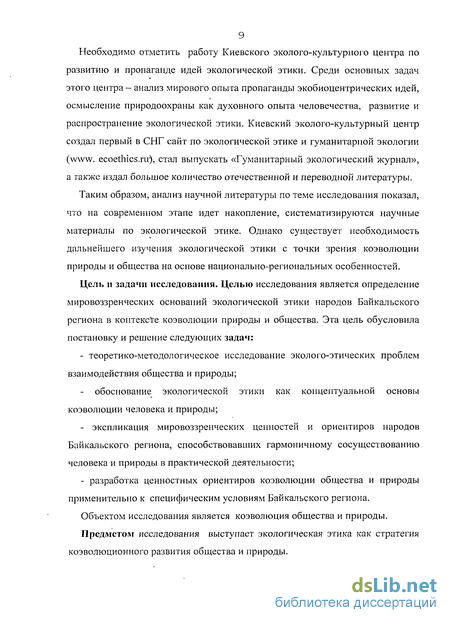 9

Необходимо отметить работу Киевского эколого-культурного центра по развитию и пропаганде идей экологической этики. Среди основных задач этого центра – анализ мирового опыта пропаганды экобиоцентрических идей, осмысление природоохраны как духовного опыта человечества, развитие и распространение экологической этики. Киевский эколого-культурный центр создал первый в СНГ сайт по экологической этике и гуманитарной экологии (www. ecoethics.ru), стал выпускать «Гуманитарный экологический журнал», а также издал большое количество отечественной и переводной литературы.

Таким образом, анализ научной литературы по теме исследования показал, что на современном этапе идет накопление, систематизируются научные материалы по экологической этике. Однако существует необходимость дальнейшего изучения экологической этики с точки зрения коэволюции природы и общества на основе национально-региональных особенностей.

Цель и задачи исследования. Целью исследования является определение мировоззренческих оснований экологической этики народов Байкальского региона в контексте коэволюции природы и общества. Эта цель обусловила постановку и решение следующих задач:

- теоретико-методологическое исследование эколого-этических проблем взаимодействия общества и природы;

- обоснование экологической этики как концептуальной основы коэволюции человека и природы;

- экспликация мировоззренческих ценностей и ориентиров народов Байкальского региона, способствовавших гармоничному сосуществованию человека и природы в практической деятельности;

- разработка ценностных ориентиров коэволюции общества и природы применительно к специфическим условиям Байкальского региона.

Объектом исследования является коэволюция общества и природы.

Предметом исследования выступает экологическая этика как стратегия коэволюционного развития общества и природы.

dsLib.net
библиотека диссертаций